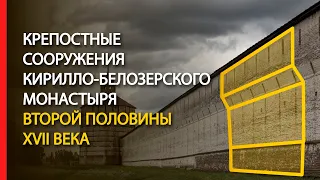 КРЕПОСТНЫЕ СООРУЖЕНИЯ КИРИЛЛО-БЕЛОЗЕРСКОГО МОНАСТЫРЯ ВТОРОЙ ПОЛОВИНЫ XVII ВЕКА